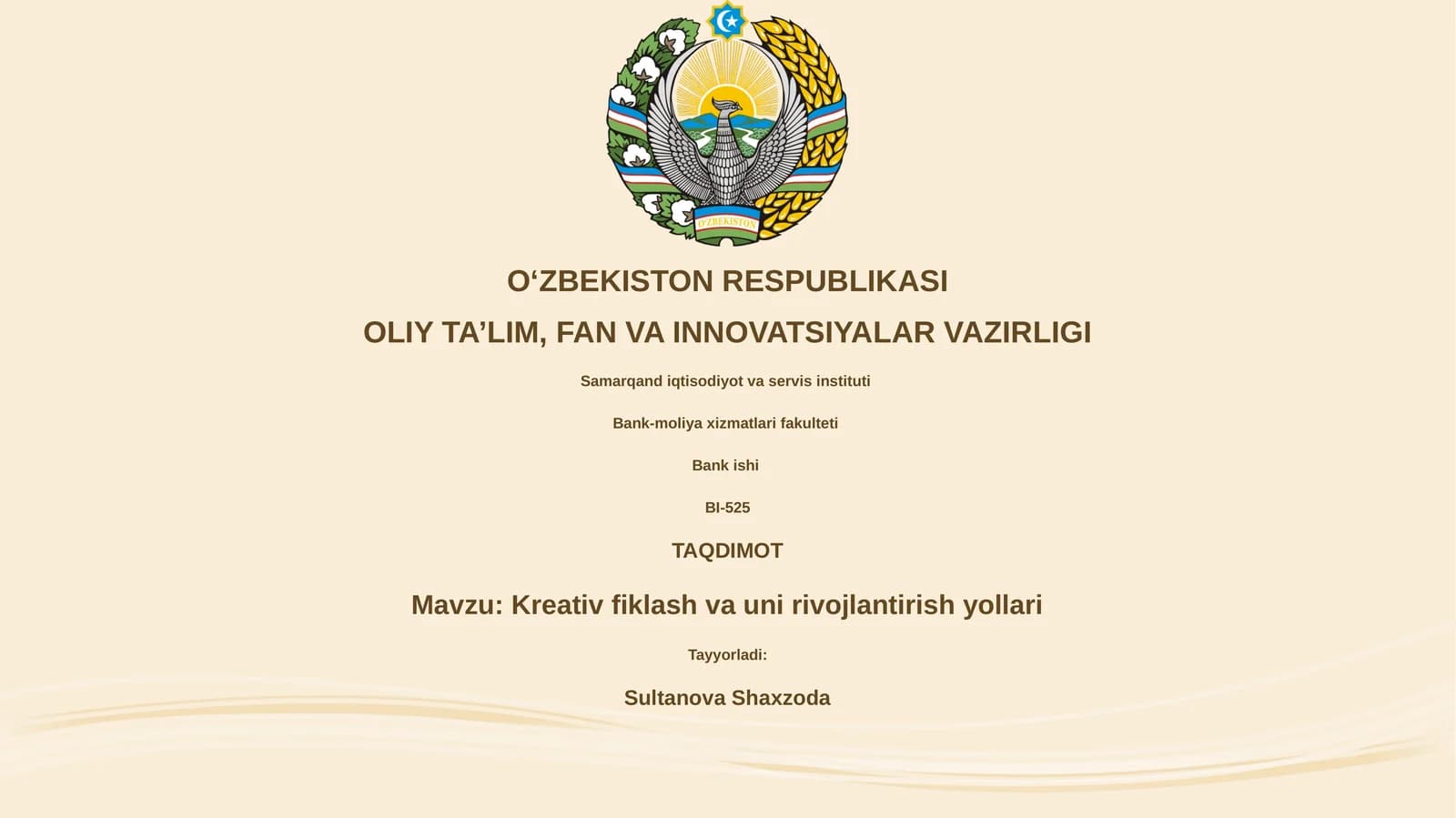 O'ZBEKISTON

O‘ZBEKISTON RESPUBLIKASI

OLIY TA’LIM, FAN VA INNOVATSIYALAR VAZIRLIGI

Samarqand iqtisodiyot va servis instituti

Bank-moliya xizmatlari fakulteti

Bank ishi

BI-525

TAQDIMOT

Mavzu: Kreativ fiklash va uni rivojlantirish yollari

Tayyorladi:

Sultanova Shaxzoda